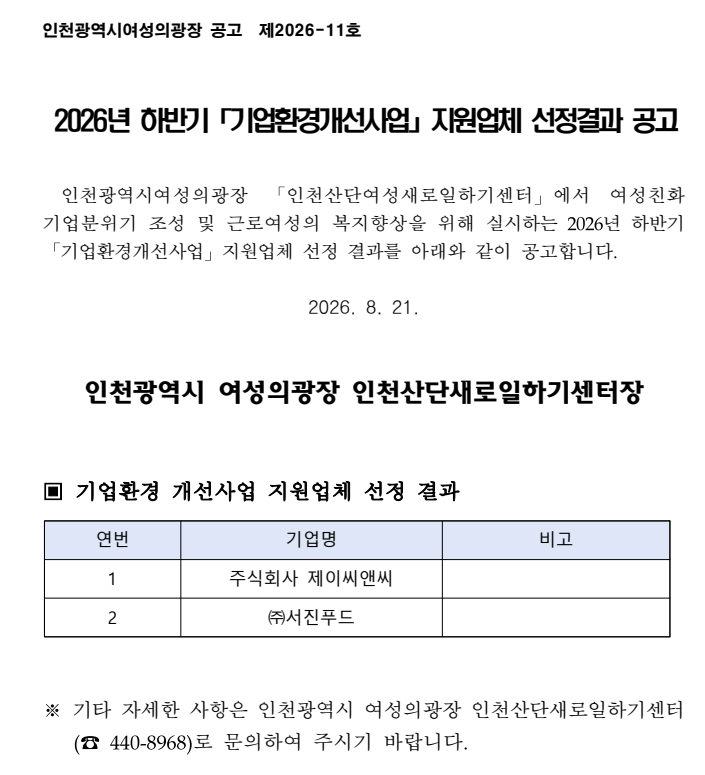 인천광역시여성의광장 공고 제2026-11호

2026년 하반기 「기업환경개선사업」 지원업체 선정결과 공고

인천광역시여성의광장 「인천산단여성새로일하기센터」에서 여성친화 기업분위기 조성 및 근로여성의 복지향상을 위해 실시하는 2026년 하반기 「기업환경개선사업」 지원업체 선정 결과를 아래와 같이 공고합니다.

2026. 8. 21.

인천광역시 여성의광장 인천산단새로일하기센터장

▣ 기업환경 개선사업 지원업체 선정 결과

| 연번 | 기업명 | 비고 |
|---|---|---|
| 1 | 주식회사 제이씨앤씨 | |
| 2 | ㈜서진푸드 | |

※ 기타 자세한 사항은 인천광역시 여성의광장 인천산단새로일하기센터 (☎ 440-8968)로 문의하여 주시기 바랍니다.